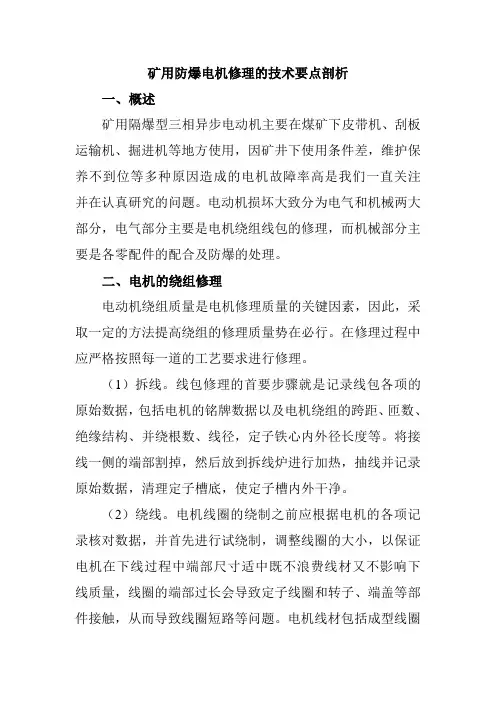 矿用防爆电机修理的技术要点剖析

一、概述

矿用隔爆型三相异步电动机主要在煤矿下皮带机、刮板运输机、掘进机等地方使用，因矿井下使用条件差，维护保养不到位等多种原因造成的电机故障率高是我们一直关注并在认真研究的问题。电动机损坏大致分为电气和机械两大部分，电气部分主要是电机绕组线包的修理，而机械部分主要是各零配件的配合及防爆的处理。

二、电机的绕组修理

电动机绕组质量是电机修理质量的关键因素，因此，采取一定的方法提高绕组的修理质量势在必行。在修理过程中应严格按照每一道的工艺要求进行修理。

（1）拆线。线包修理的首要步骤就是记录线包各项的原始数据，包括电机的铭牌数据以及电机绕组的跨距、匝数、绝缘结构、并绕根数、线径，定子铁心内外径长度等。将接线一侧的端部割掉，然后放到拆线炉进行加热，抽线并记录原始数据，清理定子槽底，使定子槽内外干净。

（2）绕线。电机线圈的绕制之前应根据电机的各项记录核对数据，并首先进行试绕制，调整线圈的大小，以保证电机在下线过程中端部尺寸适中既不浪费线材又不影响下线质量，线圈的端部过长会导致定子线圈和转子、端盖等部件接触，从而导致线圈短路等问题。电机线材包括成型线圈